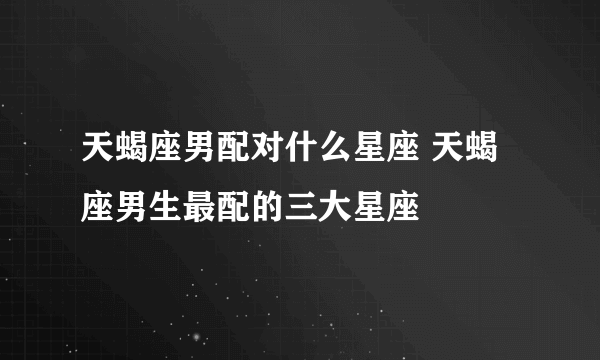 天蝎座男配对什么星座 天蝎座男生最配的三大星座